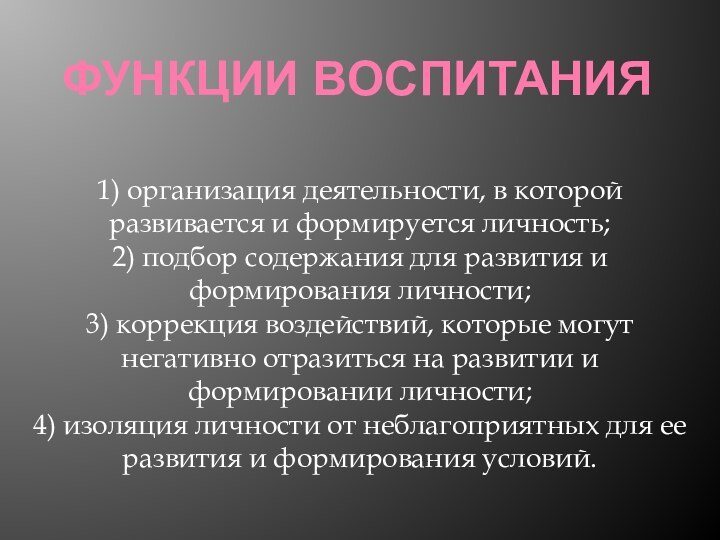 ФУНКЦИИ ВОСПИТАНИЯ

1) организация деятельности, в которой развивается и формируется личность;
2) подбор содержания для развития и формирования личности;
3) коррекция воздействий, которые могут негативно отразиться на развитии и формировании личности;
4) изоляция личности от неблагоприятных для ее развития и формирования условий.